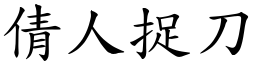 倩人捉刀